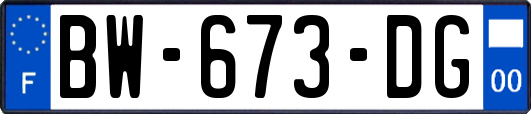 F

BW-673-DG

00